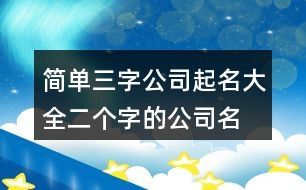 简单三字公司起名大全二个字的公司名